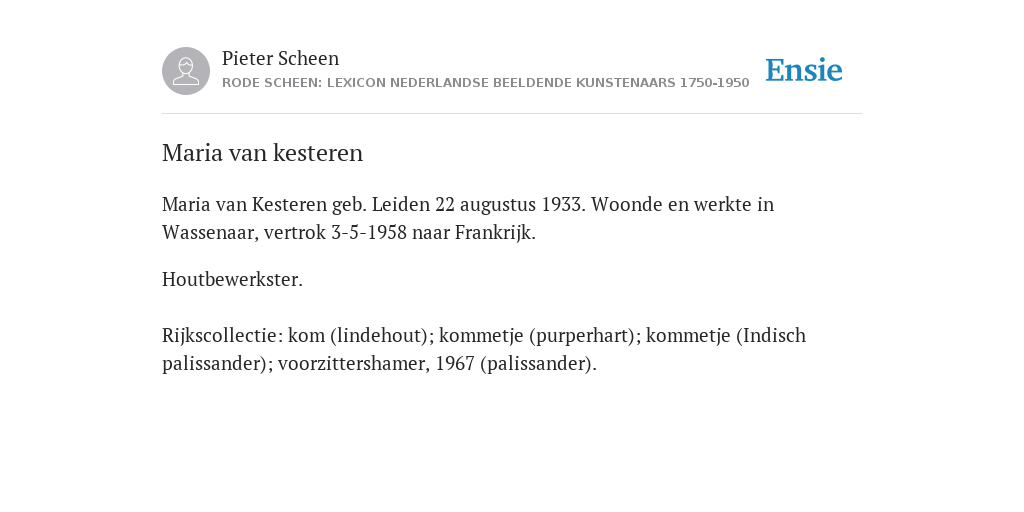 Pieter Scheen
RODE SCHEEN: LEXICON NEDERLANDSE BEELDENDE KUNSTENAARS 1750-1950

Ensie

Maria van kesteren

Maria van Kesteren geb. Leiden 22 augustus 1933. Woonde en werkte in Wassenaar, vertrok 3-5-1958 naar Frankrijk.

Houtbewerkster.

Rijkscollectie: kom (lindehout); kommetje (purperhart); kommetje (Indisch palissander); voorzittershamer, 1967 (palissander).